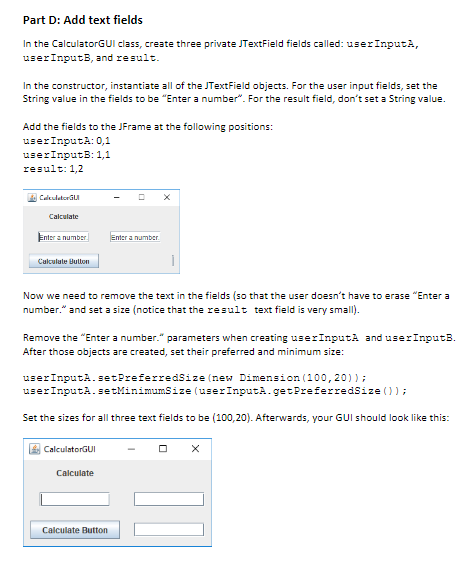 Part D: Add text fields

In the CalculatorGUI class, create three private JTextField fields called: userInputA, userInputB, and result.

In the constructor, instantiate all of the JTextField objects. For the user input fields, set the String value in the fields to be "Enter a number". For the result field, don't set a String value.

Add the fields to the JFrame at the following positions:
userInputA: 0,1
userInputB: 1,1
result: 1,2

CalculatorGUI
Calculate
Enter a number.
Enter a number.
Calculate Button

Now we need to remove the text in the fields (so that the user doesn't have to erase "Enter a number." and set a size (notice that the result text field is very small).

Remove the "Enter a number." parameters when creating userInputA and userInputB. After those objects are created, set their preferred and minimum size:

userInputA.setPreferredSize(new Dimension(100,20));
userInputA.setMinimumSize(userInputA.getPreferredSize());

Set the sizes for all three text fields to be (100,20). Afterwards, your GUI should look like this:

CalculatorGUI
Calculate
Calculate Button